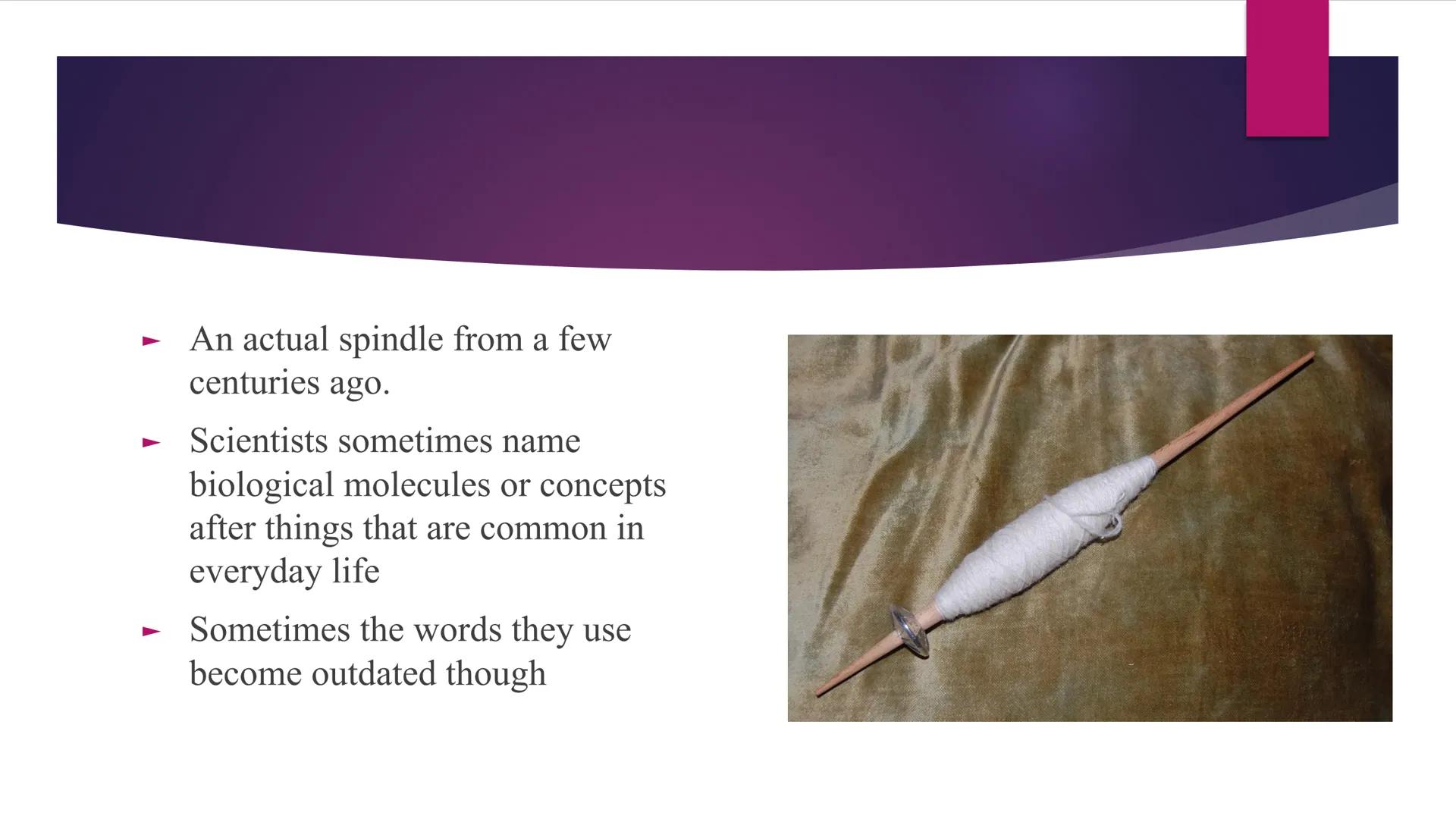 ► An actual spindle from a few centuries ago.

► Scientists sometimes name biological molecules or concepts after things that are common in everyday life

► Sometimes the words they use become outdated though